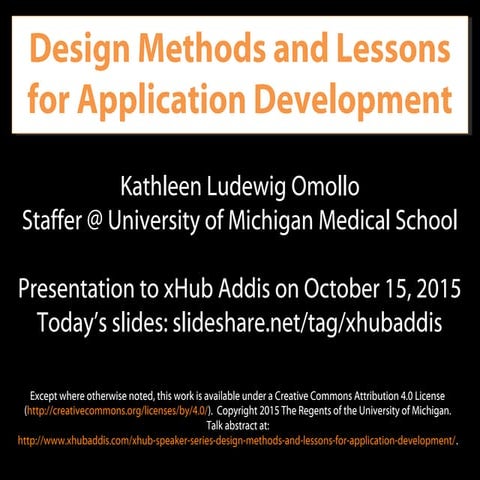 Design Methods and Lessons for Application Development

Kathleen Ludewig Omollo
Staffer @ University of Michigan Medical School

Presentation to xHub Addis on October 15, 2015
Today's slides: slideshare.net/tag/xhubaddis

Except where otherwise noted, this work is available under a Creative Commons Attribution 4.0 License (http://creativecommons.org/licenses/by/4.0/). Copyright 2015 The Regents of the University of Michigan. Talk abstract at: http://www.xhubaddis.com/xhub-speaker-series-design-methods-and-lessons-for-application-development/.